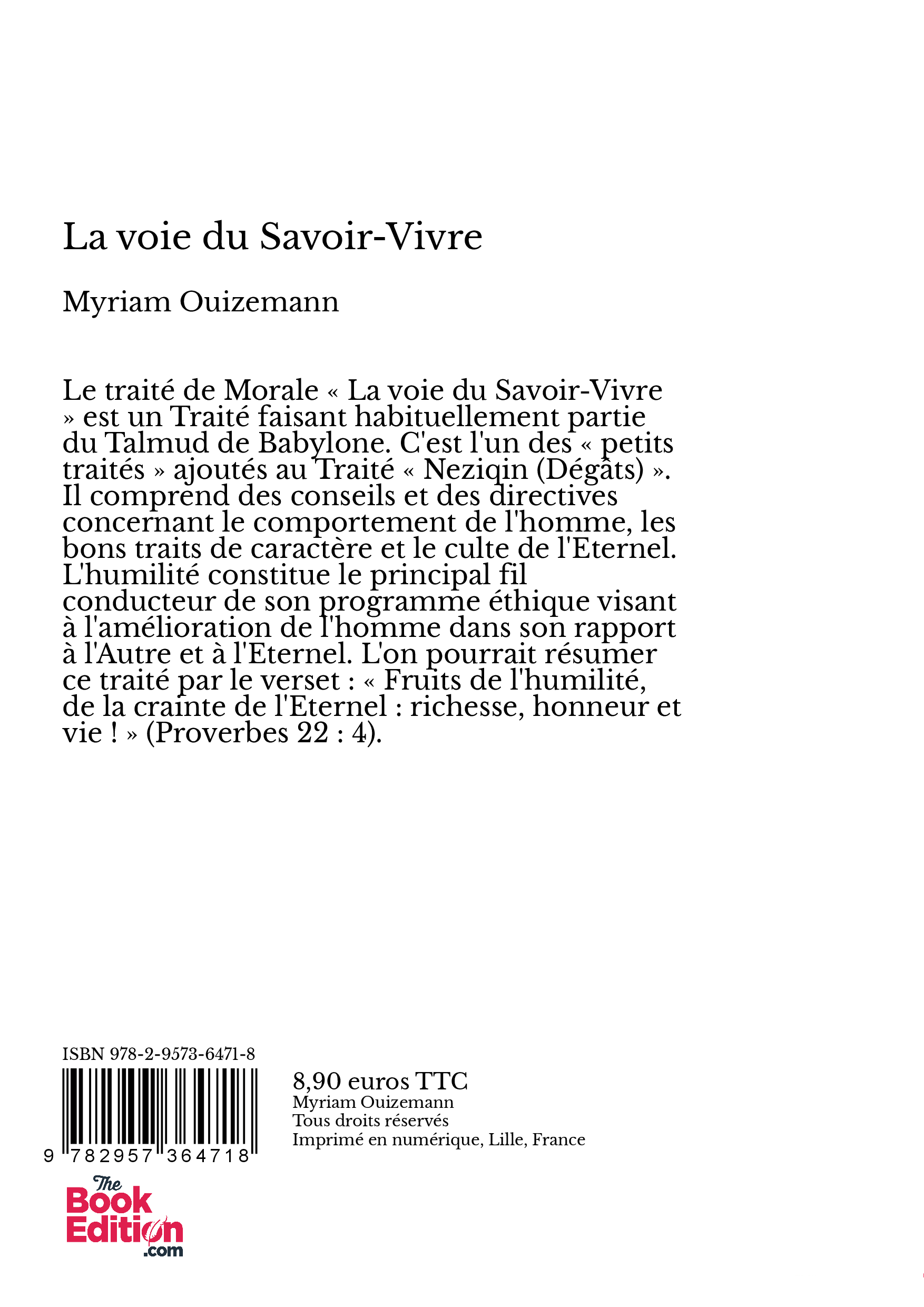 La voie du Savoir-Vivre

Myriam Ouizemann

Le traité de Morale « La voie du Savoir-Vivre » est un Traité faisant habituellement partie du Talmud de Babylone. C'est l'un des « petits traités » ajoutés au Traité « Neziqin (Dégâts) ». Il comprend des conseils et des directives concernant le comportement de l'homme, les bons traits de caractère et le culte de l'Eternel. L'humilité constitue le principal fil conducteur de son programme éthique visant à l'amélioration de l'homme dans son rapport à l'Autre et à l'Eternel. L'on pourrait résumer ce traité par le verset : « Fruits de l'humilité, de la crainte de l'Eternel : richesse, honneur et vie ! » (Proverbes 22 : 4).

ISBN 978-2-9573-6471-8

9 782957 364718

8,90 euros TTC
Myriam Ouizemann
Tous droits réservés
Imprimé en numérique, Lille, France

The Book Edition .com